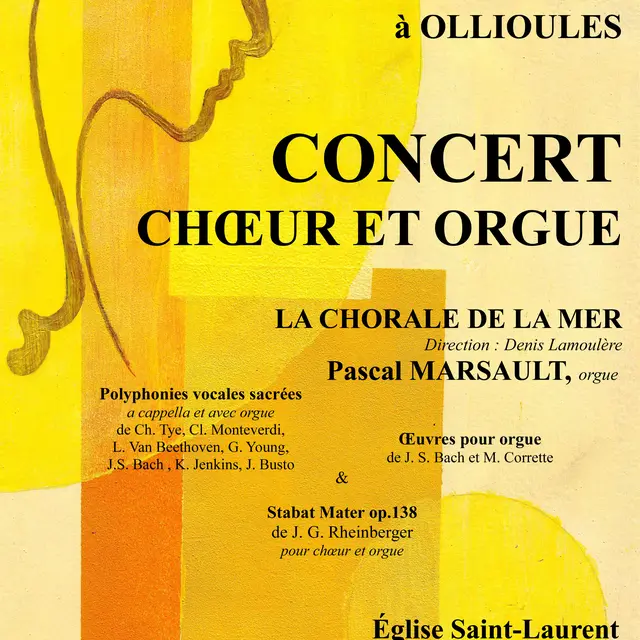 à OLLIOULES

CONCERT
CHŒUR ET ORGUE

LA CHORALE DE LA MER
Direction : Denis Lamoulère
Pascal MARSAULT, orgue

Polyphonies vocales sacrées
a cappella et avec orgue
de Ch. Tye, Cl. Monteverdi, L. Van Beethoven, G. Young, J.S. Bach , K. Jenkins, J. Busto

Œuvres pour orgue
de J. S. Bach et M. Corrette

&

Stabat Mater op.138
de J. G. Rheinberger
pour chœur et orgue

Église Saint-Laurent